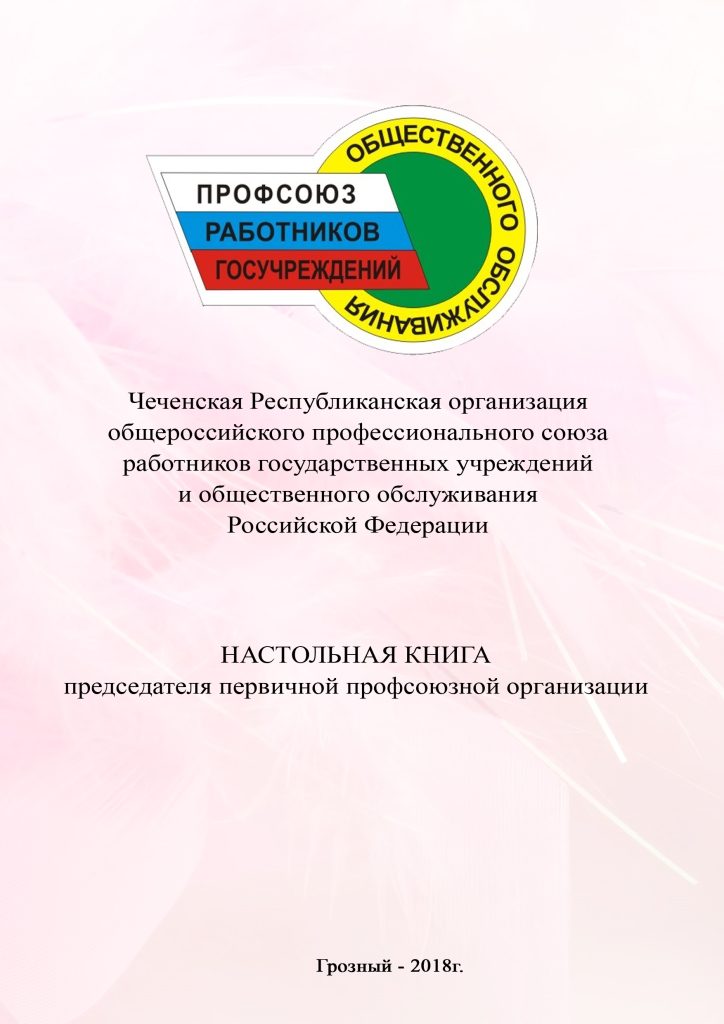 ПРОФСОЮЗ
РАБОТНИКОВ
ГОСУЧРЕЖДЕНИЙ
ОБЩЕСТВЕННОГО ОБСЛУЖИВАНИЯ

Чеченская Республиканская организация общероссийского профессионального союза работников государственных учреждений и общественного обслуживания Российской Федерации

НАСТОЛЬНАЯ КНИГА
председателя первичной профсоюзной организации

Грозный - 2018г.